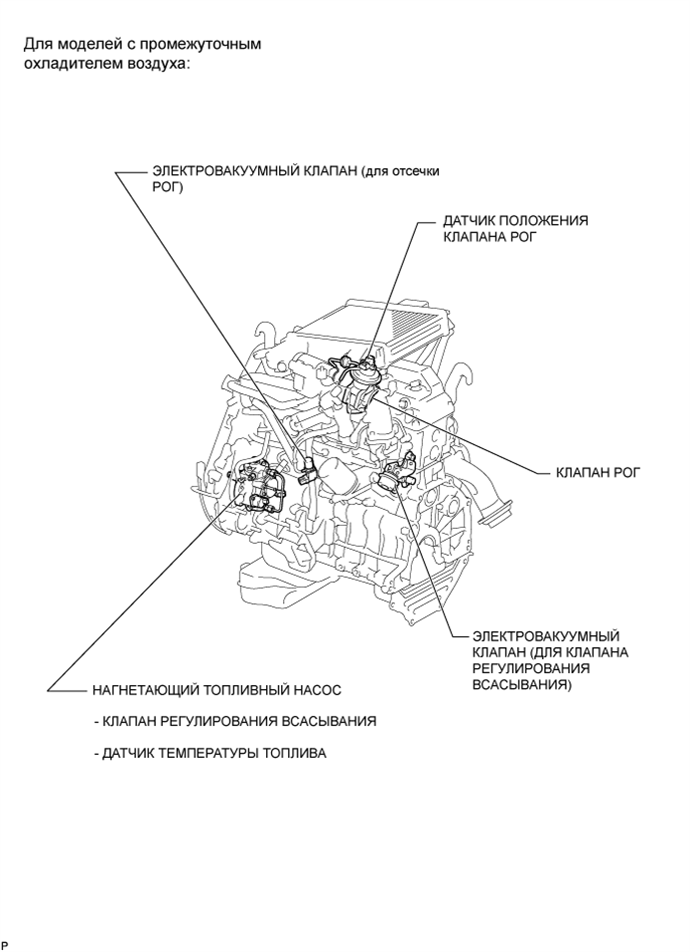 Для моделей с промежуточным охладителем воздуха:

ЭЛЕКТРОВАКУУМНЫЙ КЛАПАН (для отсечки РОГ)

ДАТЧИК ПОЛОЖЕНИЯ КЛАПАНА РОГ

КЛАПАН РОГ

ЭЛЕКТРОВАКУУМНЫЙ КЛАПАН (ДЛЯ КЛАПАНА РЕГУЛИРОВАНИЯ ВСАСЫВАНИЯ)

НАГНЕТАЮЩИЙ ТОПЛИВНЫЙ НАСОС

- КЛАПАН РЕГУЛИРОВАНИЯ ВСАСЫВАНИЯ

- ДАТЧИК ТЕМПЕРАТУРЫ ТОПЛИВА

P